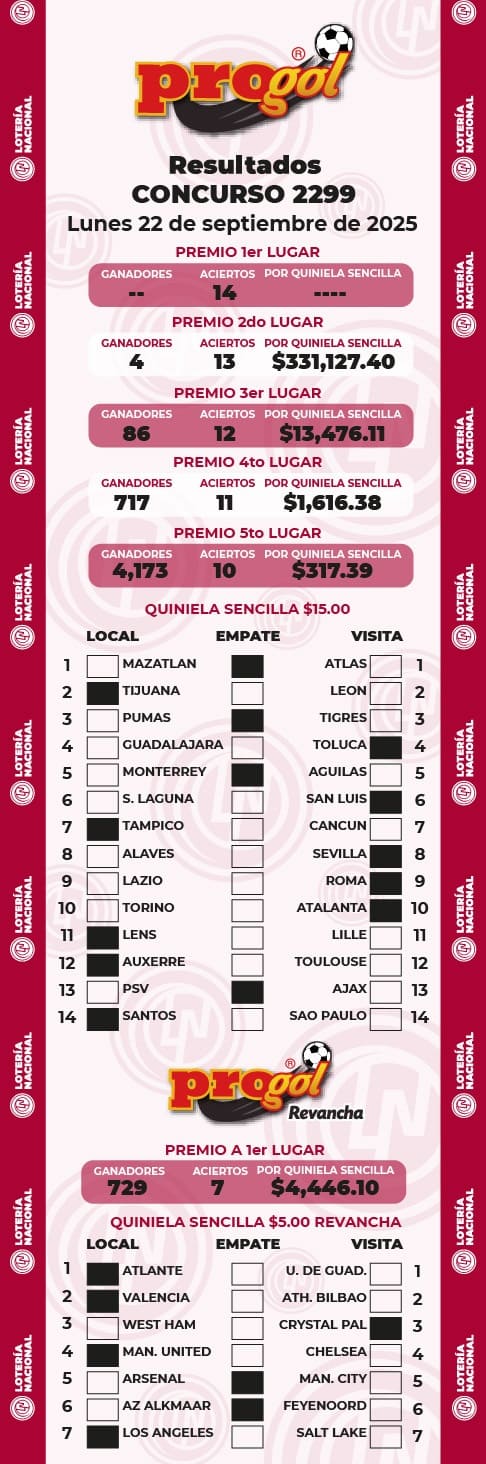 LOTERÍA NACIONAL

progol®

Resultados
CONCURSO 2299
Lunes 22 de septiembre de 2025

PREMIO 1er LUGAR
| GANADORES | ACIERTOS | POR QUINIELA SENCILLA |
|---|---|---|
| -- | 14 | ---- |

PREMIO 2do LUGAR
| GANADORES | ACIERTOS | POR QUINIELA SENCILLA |
|---|---|---|
| 4 | 13 | $331,127.40 |

PREMIO 3er LUGAR
| GANADORES | ACIERTOS | POR QUINIELA SENCILLA |
|---|---|---|
| 86 | 12 | $13,476.11 |

PREMIO 4to LUGAR
| GANADORES | ACIERTOS | POR QUINIELA SENCILLA |
|---|---|---|
| 717 | 11 | $1,616.38 |

PREMIO 5to LUGAR
| GANADORES | ACIERTOS | POR QUINIELA SENCILLA |
|---|---|---|
| 4,173 | 10 | $317.39 |

QUINIELA SENCILLA $15.00

| | LOCAL | EMPATE | VISITA | |
|---|---|---|---|---|
| 1 | MAZATLAN | | ATLAS | 1 |
| 2 | TIJUANA | | LEON | 2 |
| 3 | PUMAS | | TIGRES | 3 |
| 4 | GUADALAJARA | | TOLUCA | 4 |
| 5 | MONTERREY | | AGUILAS | 5 |
| 6 | S. LAGUNA | | SAN LUIS | 6 |
| 7 | TAMPICO | | CANCUN | 7 |
| 8 | ALAVES | | SEVILLA | 8 |
| 9 | LAZIO | | ROMA | 9 |
| 10 | TORINO | | ATALANTA | 10 |
| 11 | LENS | | LILLE | 11 |
| 12 | AUXERRE | | TOULOUSE | 12 |
| 13 | PSV | | AJAX | 13 |
| 14 | SANTOS | | SAO PAULO | 14 |

progol® Revancha

PREMIO A 1er LUGAR
| GANADORES | ACIERTOS | POR QUINIELA SENCILLA |
|---|---|---|
| 729 | 7 | $4,446.10 |

QUINIELA SENCILLA $5.00 REVANCHA

| | LOCAL | EMPATE | VISITA | |
|---|---|---|---|---|
| 1 | ATLANTE | | U. DE GUAD. | 1 |
| 2 | VALENCIA | | ATH. BILBAO | 2 |
| 3 | WEST HAM | | CRYSTAL PAL | 3 |
| 4 | MAN. UNITED | | CHELSEA | 4 |
| 5 | ARSENAL | | MAN. CITY | 5 |
| 6 | AZ ALKMAAR | | FEYENOORD | 6 |
| 7 | LOS ANGELES | | SALT LAKE | 7 |